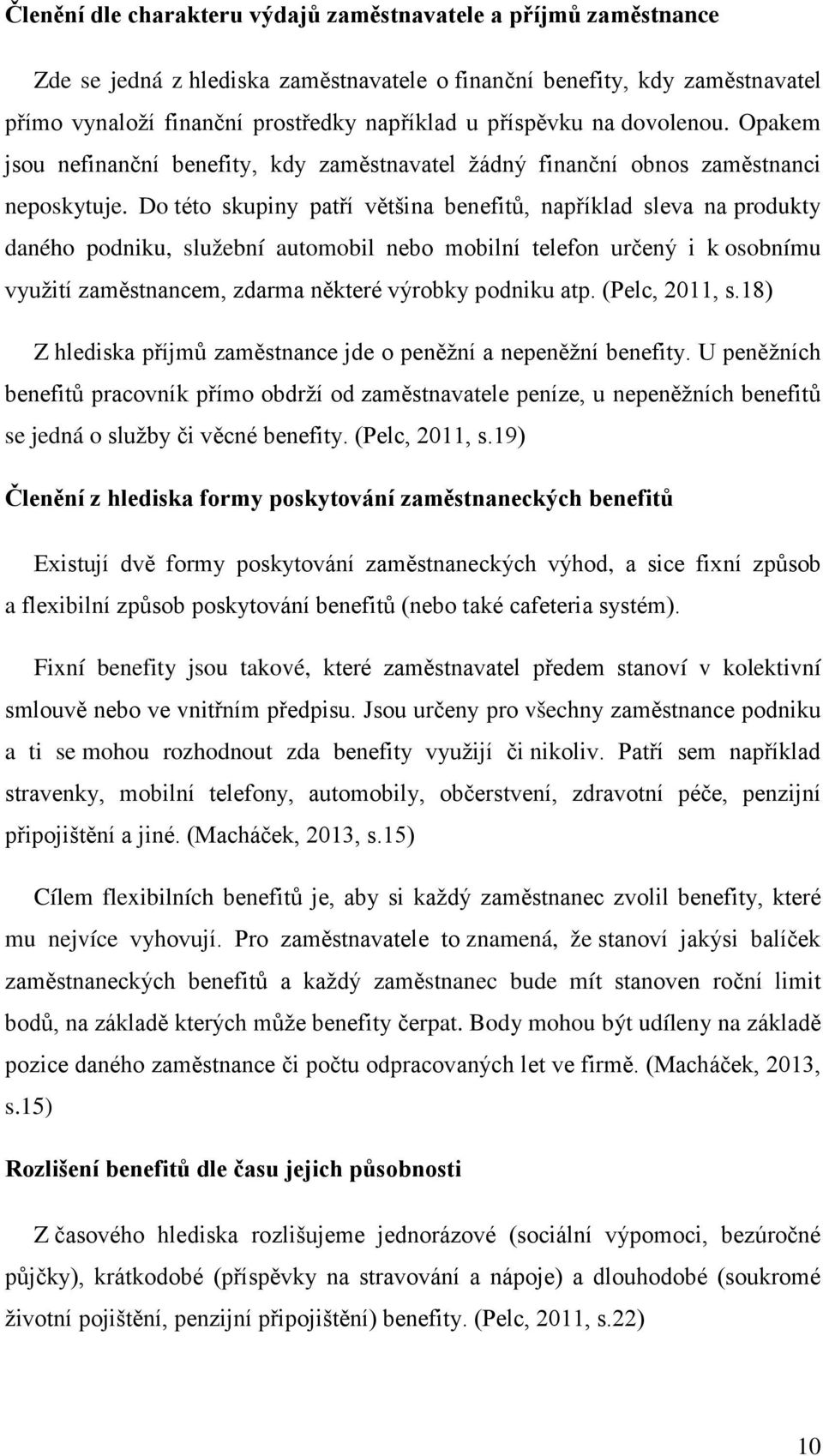 Členění dle charakteru výdajů zaměstnavatele a příjmů zaměstnance

Zde se jedná z hlediska zaměstnavatele o finanční benefity, kdy zaměstnavatel přímo vynaloží finanční prostředky například u příspěvku na dovolenou. Opakem jsou nefinanční benefity, kdy zaměstnavatel žádný finanční obnos zaměstnanci neposkytuje. Do této skupiny patří většina benefitů, například sleva na produkty daného podniku, služební automobil nebo mobilní telefon určený i k osobnímu využití zaměstnancem, zdarma některé výrobky podniku atp. (Pelc, 2011, s.18)

Z hlediska příjmů zaměstnance jde o peněžní a nepeněžní benefity. U peněžních benefitů pracovník přímo obdrží od zaměstnavatele peníze, u nepeněžních benefitů se jedná o služby či věcné benefity. (Pelc, 2011, s.19)

Členění z hlediska formy poskytování zaměstnaneckých benefitů

Existují dvě formy poskytování zaměstnaneckých výhod, a sice fixní způsob a flexibilní způsob poskytování benefitů (nebo také cafeteria systém).

Fixní benefity jsou takové, které zaměstnavatel předem stanoví v kolektivní smlouvě nebo ve vnitřním předpisu. Jsou určeny pro všechny zaměstnance podniku a ti se mohou rozhodnout zda benefity využijí či nikoliv. Patří sem například stravenky, mobilní telefony, automobily, občerstvení, zdravotní péče, penzijní připojištění a jiné. (Macháček, 2013, s.15)

Cílem flexibilních benefitů je, aby si každý zaměstnanec zvolil benefity, které mu nejvíce vyhovují. Pro zaměstnavatele to znamená, že stanoví jakýsi balíček zaměstnaneckých benefitů a každý zaměstnanec bude mít stanoven roční limit bodů, na základě kterých může benefity čerpat. Body mohou být udíleny na základě pozice daného zaměstnance či počtu odpracovaných let ve firmě. (Macháček, 2013, s.15)

Rozlišení benefitů dle času jejich působnosti

Z časového hlediska rozlišujeme jednorázové (sociální výpomoci, bezúročné půjčky), krátkodobé (příspěvky na stravování a nápoje) a dlouhodobé (soukromé životní pojištění, penzijní připojištění) benefity. (Pelc, 2011, s.22)

10